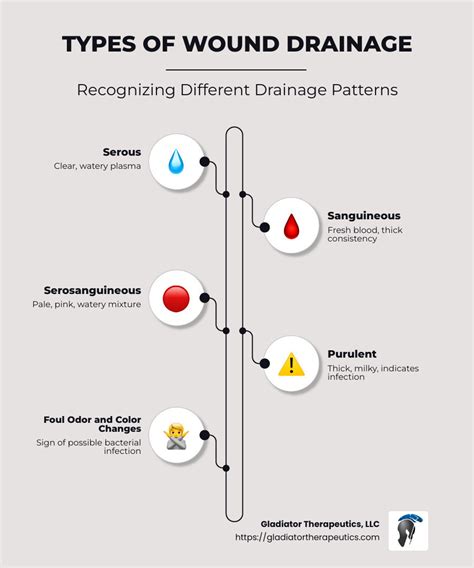 TYPES OF WOUND DRAINAGE

Recognizing Different Drainage Patterns

Serous
Clear, watery plasma

Sanguineous
Fresh blood, thick consistency

Serosanguineous
Pale, pink, watery mixture

Purulent
Thick, milky, indicates infection

Foul Odor and Color Changes
Sign of possible bacterial infection

Gladiator Therapeutics, LLC
https://gladiatortherapeutics.com